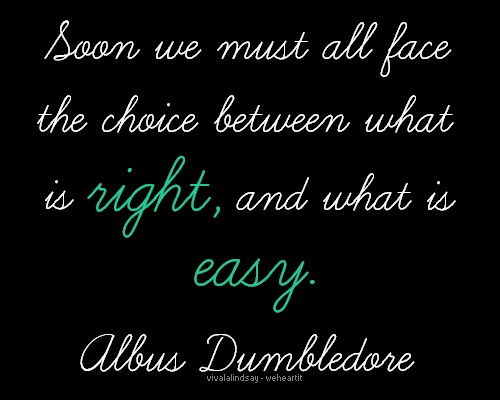 Soon we must all face the choice between what is right, and what is easy.

Albus Dumbledore

vivalalindsay - weheartit